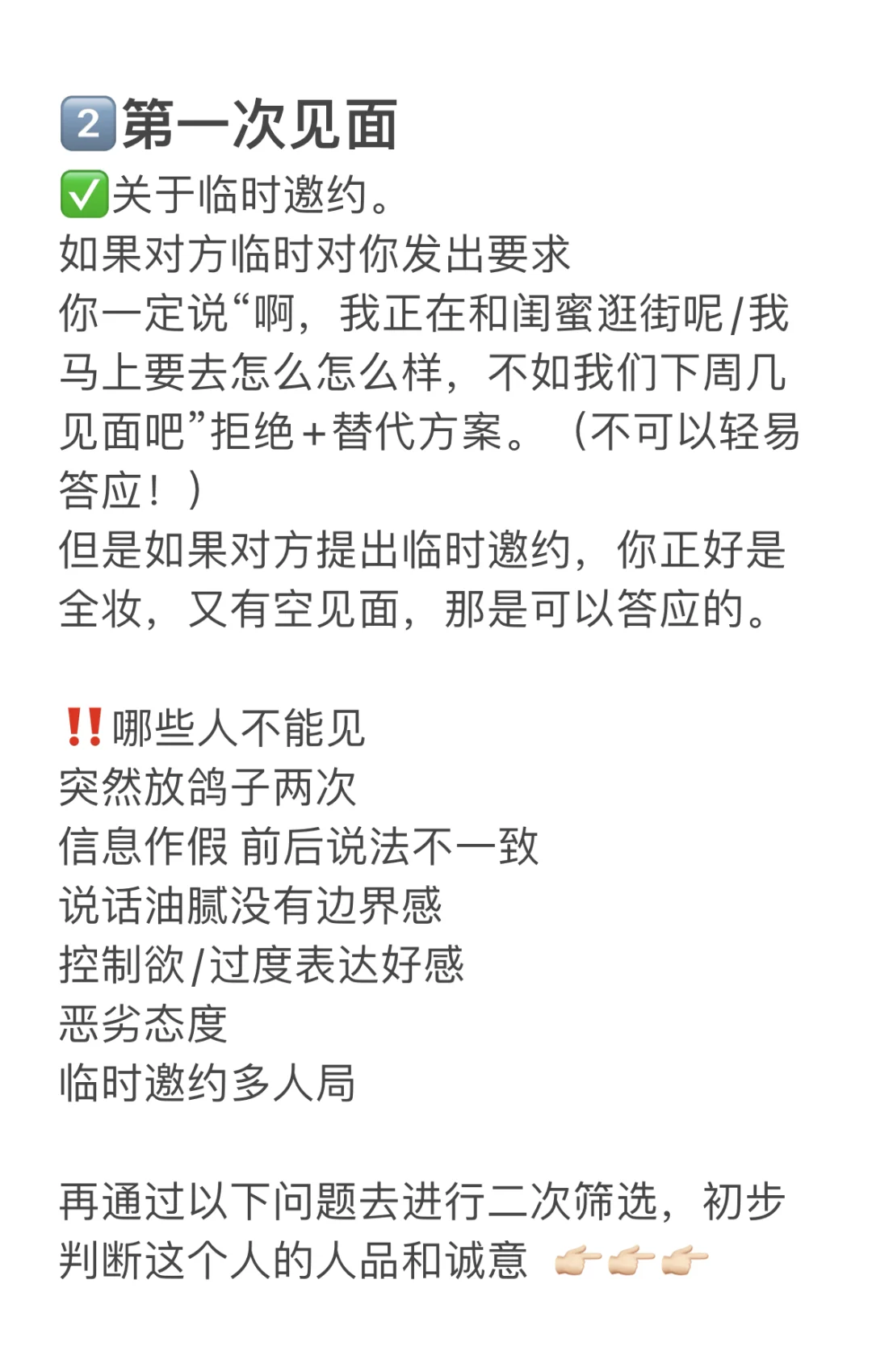 2️⃣第一次见面
✅关于临时邀约。
如果对方临时对你发出要求
你一定说“啊，我正在和闺蜜逛街呢/我马上要去怎么怎么样，不如我们下周几见面吧”拒绝+替代方案。（不可以轻易答应！）
但是如果对方提出临时邀约，你正好是全妆，又有空见面，那是可以答应的。

‼️哪些人不能见
突然放鸽子两次
信息作假 前后说法不一致
说话油腻没有边界感
控制欲/过度表达好感
恶劣态度
临时邀约多人局

再通过以下问题去进行二次筛选，初步判断这个人的人品和诚意 👉🏻👉🏻👉🏻